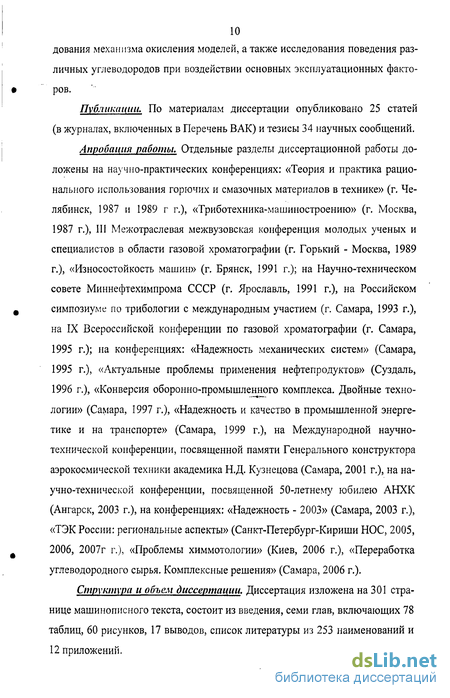 10

дования механизма окисления моделей, а также исследования поведения различных углеводородов при воздействии основных эксплуатационных факторов.

Публикации. По материалам диссертации опубликовано 25 статей (в журналах, включенных в Перечень ВАК) и тезисы 34 научных сообщений.

Апробация работы. Отдельные разделы диссертационной работы доложены на научно-практических конференциях: «Теория и практика рационального использования горючих и смазочных материалов в технике» (г. Челябинск, 1987 и 1989 г г.), «Триботехника-машиностроению» (г. Москва, 1987 г.), III Межотраслевая межвузовская конференция молодых ученых и специалистов в области газовой хроматографии (г. Горький - Москва, 1989 г.), «Износостойкость машин» (г. Брянск, 1991 г.); на Научно-техническом совете Миннефтехимпрома СССР (г. Ярославль, 1991 г.), на Российском симпозиуме по трибологии с международным участием (г. Самара, 1993 г.), на IX Всероссийской конференции по газовой хроматографии (г. Самара, 1995 г.); на конференциях: «Надежность механических систем» (Самара, 1995 г.), «Актуальные проблемы применения нефтепродуктов» (Суздаль, 1996 г.), «Конверсия оборонно-промышленного комплекса. Двойные технологии» (Самара, 1997 г.), «Надежность и качество в промышленной энергетике и на транспорте» (Самара, 1999 г.), на Международной научно-технической конференции, посвященной памяти Генерального конструктора аэрокосмической техники академика Н.Д. Кузнецова (Самара, 2001 г.), на научно-технической конференции, посвященной 50-летнему юбилею АНХК (Ангарск, 2003 г.), на конференциях: «Надежность - 2003» (Самара, 2003 г.), «ТЭК России: региональные аспекты» (Санкт-Петербург-Кириши НОС, 2005, 2006, 2007г г.), «Проблемы химмотологии» (Киев, 2006 г.), «Переработка углеводородного сырья. Комплексные решения» (Самара, 2006 г.).

Структура и объем диссертации. Диссертация изложена на 301 странице машинописного текста, состоит из введения, семи глав, включающих 78 таблиц, 60 рисунков, 17 выводов, список литературы из 253 наименований и 12 приложений.

dsLib.net
библиотека диссертаций